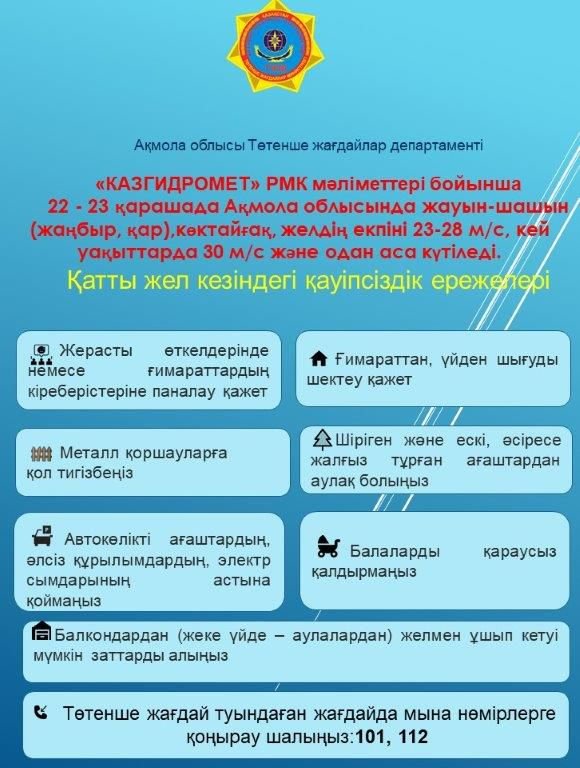 Ақмола облысы Төтенше жағдайлар департаменті

«КАЗГИДРОМЕТ» РМК мәліметтері бойынша 22 - 23 қарашада Ақмола облысында жауын-шашын (жаңбыр, қар),көктайғақ, желдің екпіні 23-28 м/с, кей уақыттарда 30 м/с және одан аса күтіледі.

Қатты жел кезіндегі қауіпсіздік ережелері

Жерасты өткелдерінде немесе ғимараттардың кіреберістеріне паналау қажет

Ғимараттан, үйден шығуды шектеу қажет

Металл қоршауларға қол тигізбеңіз

Шіріген және ескі, әсіресе жалғыз тұрған ағаштардан аулақ болыңыз

Автокөлікті ағаштардың, әлсіз құрылымдардың, электр сымдарының астына қоймаңыз

Балаларды қараусыз қалдырмаңыз

Балкондардан (жеке үйде – аулалардан) желмен ұшып кетуі мүмкін заттарды алыңыз

Төтенше жағдай туындаған жағдайда мына нөмірлерге қоңырау шалыңыз:101, 112